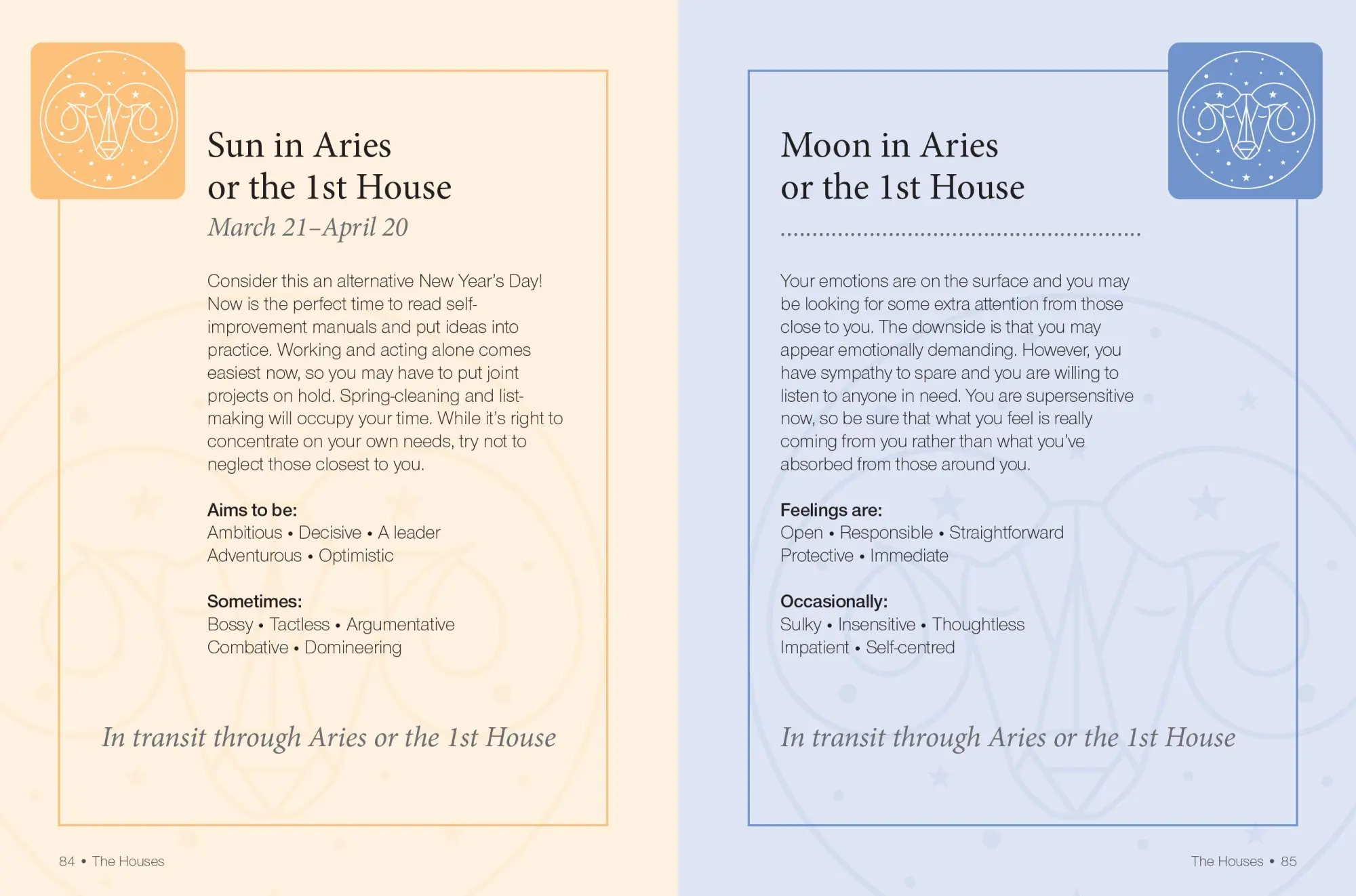 Sun in Aries
or the 1st House

March 21–April 20

Consider this an alternative New Year's Day! Now is the perfect time to read self-improvement manuals and put ideas into practice. Working and acting alone comes easiest now, so you may have to put joint projects on hold. Spring-cleaning and list-making will occupy your time. While it's right to concentrate on your own needs, try not to neglect those closest to you.

Aims to be:
Ambitious • Decisive • A leader
Adventurous • Optimistic

Sometimes:
Bossy • Tactless • Argumentative
Combative • Domineering

In transit through Aries or the 1st House

84 • The Houses

Moon in Aries
or the 1st House

Your emotions are on the surface and you may be looking for some extra attention from those close to you. The downside is that you may appear emotionally demanding. However, you have sympathy to spare and you are willing to listen to anyone in need. You are supersensitive now, so be sure that what you feel is really coming from you rather than what you've absorbed from those around you.

Feelings are:
Open • Responsible • Straightforward
Protective • Immediate

Occasionally:
Sulky • Insensitive • Thoughtless
Impatient • Self-centred

In transit through Aries or the 1st House

The Houses • 85